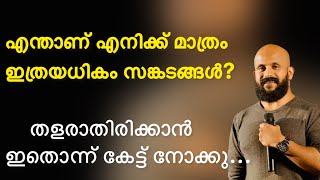 എന്താണ് എനിക്ക് മാത്രം ഇത്രയധികം സങ്കടങ്ങൾ?

തളരാതിരിക്കാൻ ഇതൊന്ന് കേട്ട് നോക്കു...